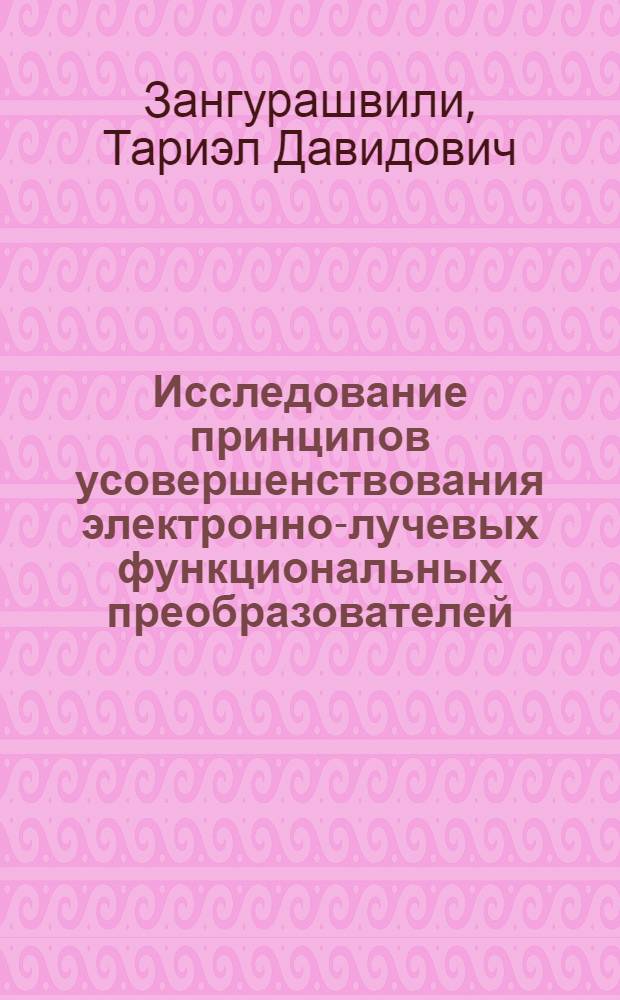 Зангурашвили, Тариэл Давидович

Исследование принципов усовершенствования электронно-лучевых функциональных преобразователей